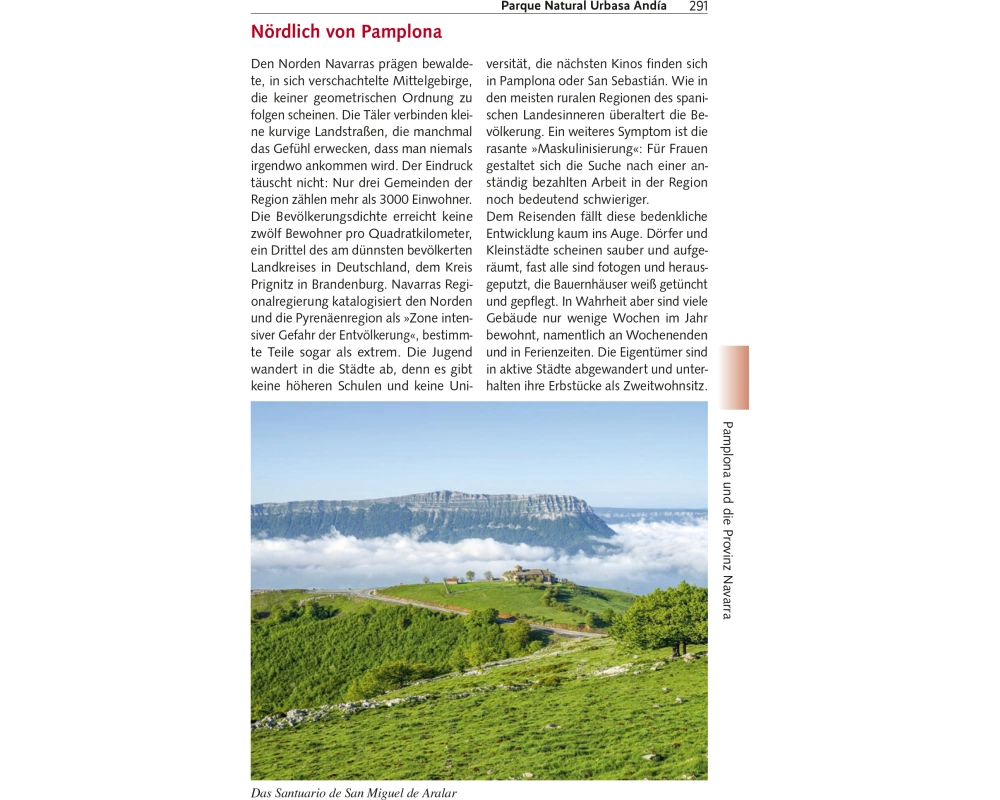 Parque Natural Urbasa Andía 291

Nördlich von Pamplona

Den Norden Navarras prägen bewaldete, in sich verschachtelte Mittelgebirge, die keiner geometrischen Ordnung zu folgen scheinen. Die Täler verbinden kleine kurvige Landstraßen, die manchmal das Gefühl erwecken, dass man niemals irgendwo ankommen wird. Der Eindruck täuscht nicht: Nur drei Gemeinden der Region zählen mehr als 3000 Einwohner. Die Bevölkerungsdichte erreicht keine zwölf Bewohner pro Quadratkilometer, ein Drittel des am dünnsten bevölkerten Landkreises in Deutschland, dem Kreis Prignitz in Brandenburg. Navarras Regionalregierung katalogisiert den Norden und die Pyrenäenregion als »Zone intensiver Gefahr der Entvölkerung«, bestimmte Teile sogar als extrem. Die Jugend wandert in die Städte ab, denn es gibt keine höheren Schulen und keine Universität, die nächsten Kinos finden sich in Pamplona oder San Sebastián. Wie in den meisten ruralen Regionen des spanischen Landesinneren überaltert die Bevölkerung. Ein weiteres Symptom ist die rasante »Maskulinisierung«: Für Frauen gestaltet sich die Suche nach einer anständig bezahlten Arbeit in der Region noch bedeutend schwieriger.

Dem Reisenden fällt diese bedenkliche Entwicklung kaum ins Auge. Dörfer und Kleinstädte scheinen sauber und aufgeräumt, fast alle sind fotogen und herausgeputzt, die Bauernhäuser weiß getüncht und gepflegt. In Wahrheit aber sind viele Gebäude nur wenige Wochen im Jahr bewohnt, namentlich an Wochenenden und in Ferienzeiten. Die Eigentümer sind in aktive Städte abgewandert und unterhalten ihre Erbstücke als Zweitwohnsitz.

Pamplona und die Provinz Navarra

Das Santuario de San Miguel de Aralar